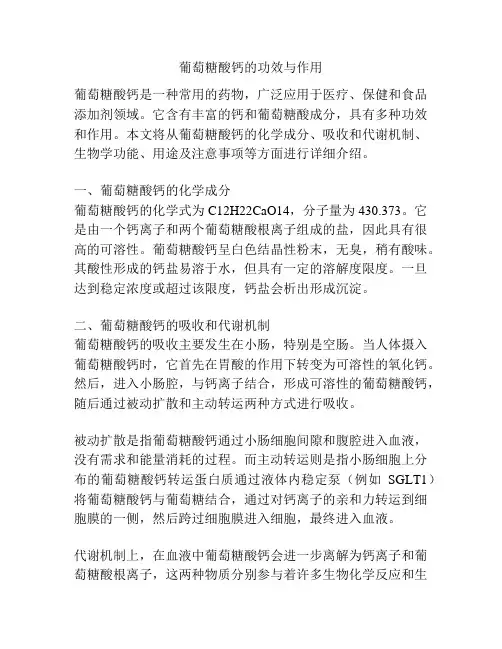 葡萄糖酸钙的功效与作用

葡萄糖酸钙是一种常用的药物，广泛应用于医疗、保健和食品添加剂领域。它含有丰富的钙和葡萄糖酸成分，具有多种功效和作用。本文将从葡萄糖酸钙的化学成分、吸收和代谢机制、生物学功能、用途及注意事项等方面进行详细介绍。

一、葡萄糖酸钙的化学成分
葡萄糖酸钙的化学式为 C12H22CaO14，分子量为 430.373。它是由一个钙离子和两个葡萄糖酸根离子组成的盐，因此具有很高的可溶性。葡萄糖酸钙呈白色结晶性粉末，无臭，稍有酸味。其酸性形成的钙盐易溶于水，但具有一定的溶解度限度。一旦达到稳定浓度或超过该限度，钙盐会析出形成沉淀。

二、葡萄糖酸钙的吸收和代谢机制
葡萄糖酸钙的吸收主要发生在小肠，特别是空肠。当人体摄入葡萄糖酸钙时，它首先在胃酸的作用下转变为可溶性的氧化钙。然后，进入小肠腔，与钙离子结合，形成可溶性的葡萄糖酸钙，随后通过被动扩散和主动转运两种方式进行吸收。

被动扩散是指葡萄糖酸钙通过小肠细胞间隙和腹腔进入血液，没有需求和能量消耗的过程。而主动转运则是指小肠细胞上分布的葡萄糖酸钙转运蛋白质通过液体内稳定泵（例如 SGLT1）将葡萄糖酸钙与葡萄糖结合，通过对钙离子的亲和力转运到细胞膜的一侧，然后跨过细胞膜进入细胞，最终进入血液。

代谢机制上，在血液中葡萄糖酸钙会进一步离解为钙离子和葡萄糖酸根离子，这两种物质分别参与着许多生物化学反应和生